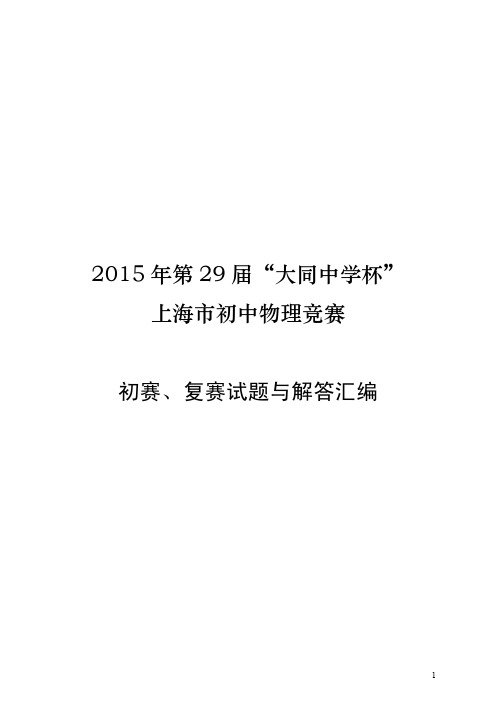 2015年第29届“大同中学杯”
上海市初中物理竞赛

初赛、复赛试题与解答汇编

1